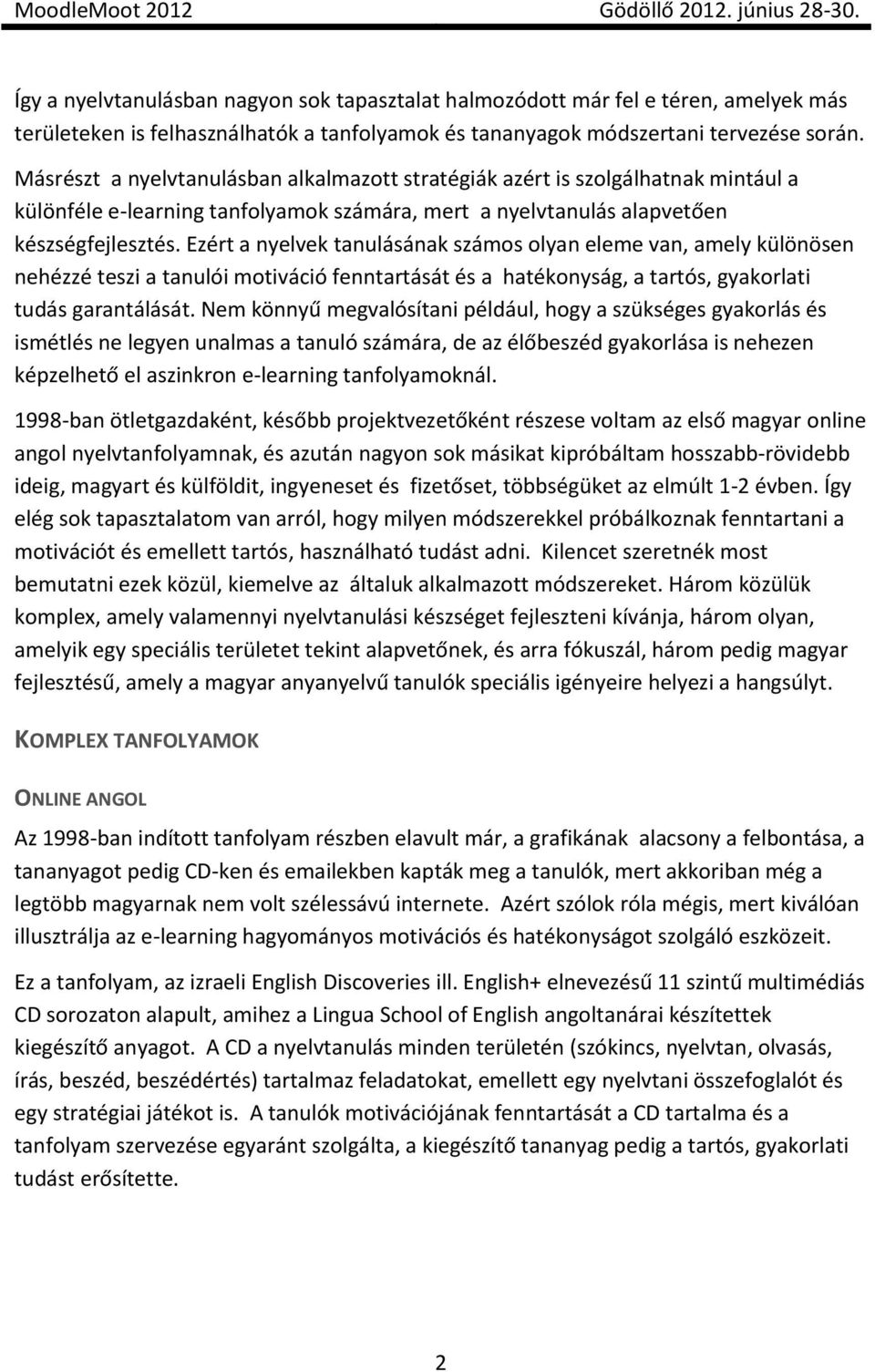 MoodleMoot 2012 Gödöllő 2012. június 28-30.

Így a nyelvtanulásban nagyon sok tapasztalat halmozódott már fel e téren, amelyek más területeken is felhasználhatók a tanfolyamok és tananyagok módszertani tervezése során. Másrészt a nyelvtanulásban alkalmazott stratégiák azért is szolgálhatnak mintául a különféle e-learning tanfolyamok számára, mert a nyelvtanulás alapvetően készségfejlesztés. Ezért a nyelvek tanulásának számos olyan eleme van, amely különösen nehézzé teszi a tanulói motiváció fenntartását és a hatékonyság, a tartós, gyakorlati tudás garantálását. Nem könnyű megvalósítani például, hogy a szükséges gyakorlás és ismétlés ne legyen unalmas a tanuló számára, de az élőbeszéd gyakorlása is nehezen képzelhető el aszinkron e-learning tanfolyamoknál.

1998-ban ötletgazdaként, később projektvezetőként részese voltam az első magyar online angol nyelvtanfolyamnak, és azután nagyon sok másikat kipróbáltam hosszabb-rövidebb ideig, magyart és külföldit, ingyeneset és fizetőset, többségüket az elmúlt 1-2 évben. Így elég sok tapasztalatom van arról, hogy milyen módszerekkel próbálkoznak fenntartani a motivációt és emellett tartós, használható tudást adni. Kilencet szeretnék most bemutatni ezek közül, kiemelve az általuk alkalmazott módszereket. Három közülük komplex, amely valamennyi nyelvtanulási készséget fejleszteni kívánja, három olyan, amelyik egy speciális területet tekint alapvetőnek, és arra fókuszál, három pedig magyar fejlesztésű, amely a magyar anyanyelvű tanulók speciális igényeire helyezi a hangsúlyt.

KOMPLEX TANFOLYAMOK

ONLINE ANGOL

Az 1998-ban indított tanfolyam részben elavult már, a grafikának alacsony a felbontása, a tananyagot pedig CD-ken és emailekben kapták meg a tanulók, mert akkoriban még a legtöbb magyarnak nem volt szélessávú internete. Azért szólok róla mégis, mert kiválóan illusztrálja az e-learning hagyományos motivációs és hatékonyságot szolgáló eszközeit.

Ez a tanfolyam, az izraeli English Discoveries ill. English+ elnevezésű 11 szintű multimédiás CD sorozaton alapult, amihez a Lingua School of English angoltanárai készítettek kiegészítő anyagot. A CD a nyelvtanulás minden területén (szókincs, nyelvtan, olvasás, írás, beszéd, beszédértés) tartalmaz feladatokat, emellett egy nyelvtani összefoglalót és egy stratégiai játékot is. A tanulók motivációjának fenntartását a CD tartalma és a tanfolyam szervezése egyaránt szolgálta, a kiegészítő tananyag pedig a tartós, gyakorlati tudást erősítette.

2